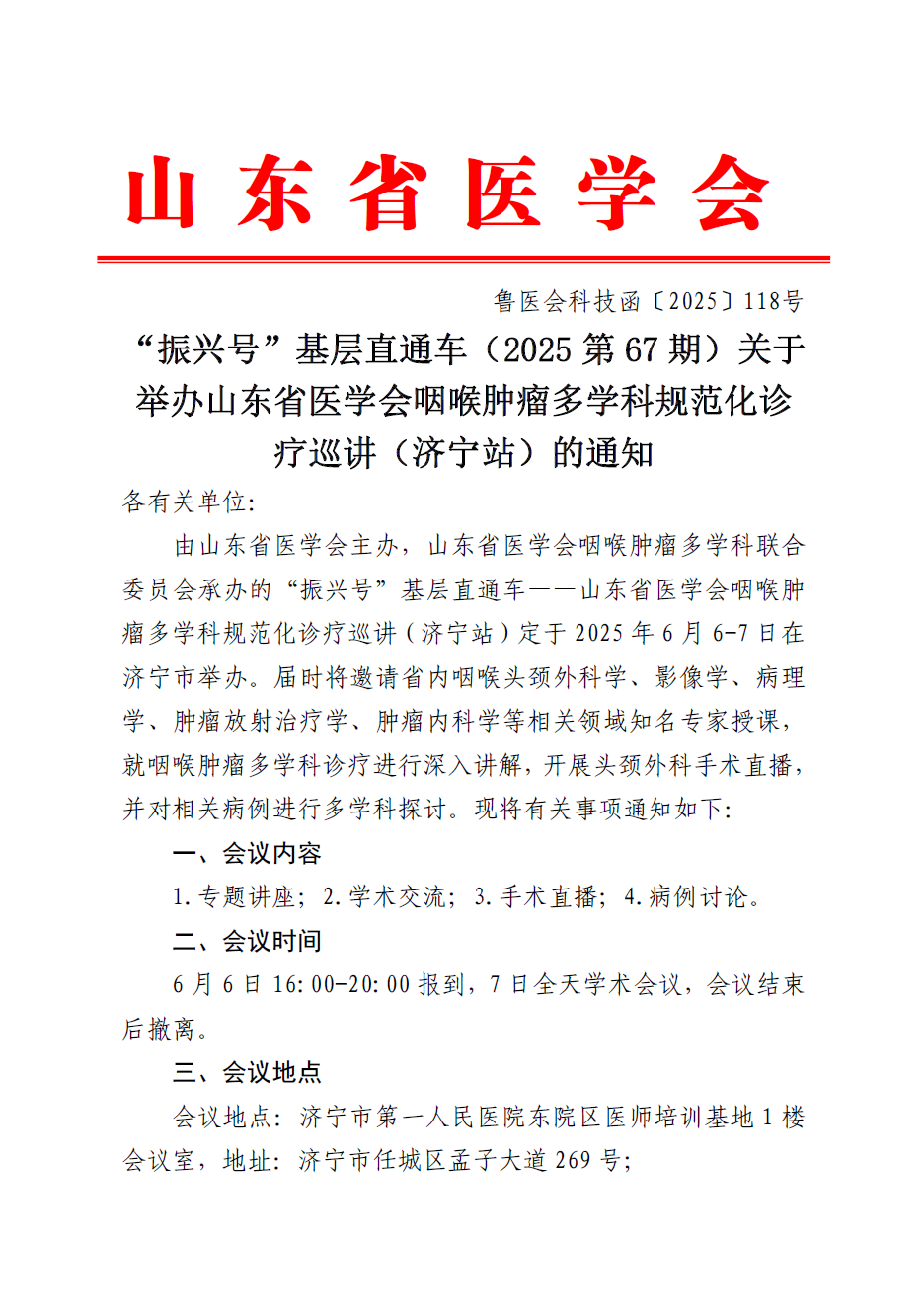 山东省医学会

鲁医会科技函〔2025〕118号

“振兴号”基层直通车（2025第67期）关于举办山东省医学会咽喉肿瘤多学科规范化诊疗巡讲（济宁站）的通知

各有关单位:

由山东省医学会主办，山东省医学会咽喉肿瘤多学科联合委员会承办的“振兴号”基层直通车——山东省医学会咽喉肿瘤多学科规范化诊疗巡讲（济宁站）定于2025年6月6-7日在济宁市举办。届时将邀请省内咽喉头颈外科学、影像学、病理学、肿瘤放射治疗学、肿瘤内科学等相关领域知名专家授课，就咽喉肿瘤多学科诊疗进行深入讲解，开展头颈外科手术直播，并对相关病例进行多学科探讨。现将有关事项通知如下:

一、会议内容

1.专题讲座；2.学术交流；3.手术直播；4.病例讨论。

二、会议时间

6月6日16:00-20:00报到，7日全天学术会议，会议结束后撤离。

三、会议地点

会议地点：济宁市第一人民医院东院区医师培训基地1楼会议室，地址：济宁市任城区孟子大道269号；